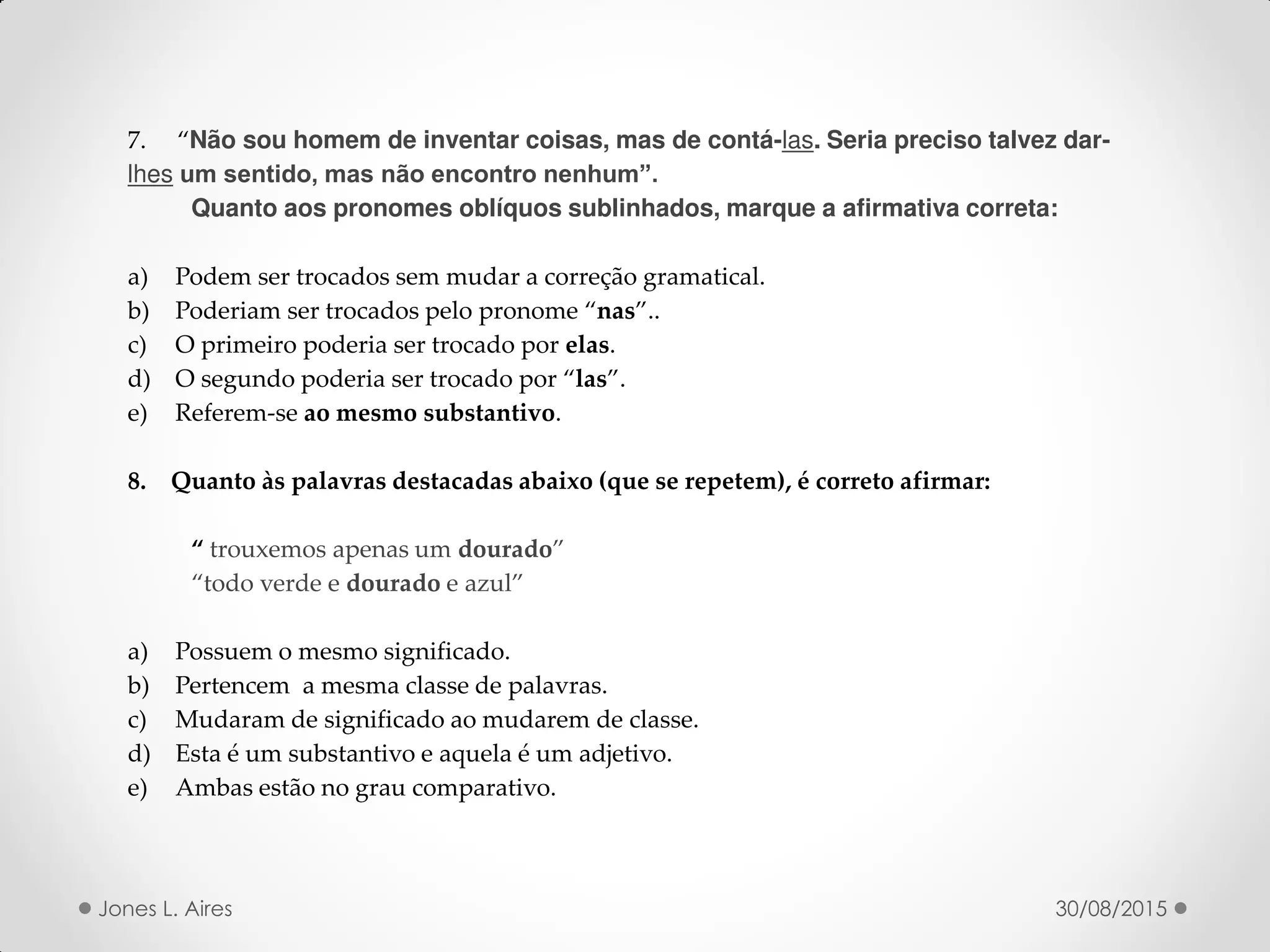 7. “Não sou homem de inventar coisas, mas de contá-las. Seria preciso talvez dar-lhes um sentido, mas não encontro nenhum”.

Quanto aos pronomes oblíquos sublinhados, marque a afirmativa correta:

a) Podem ser trocados sem mudar a correção gramatical.
b) Poderiam ser trocados pelo pronome “nas”..
c) O primeiro poderia ser trocado por elas.
d) O segundo poderia ser trocado por “las”.
e) Referem-se ao mesmo substantivo.

8. Quanto às palavras destacadas abaixo (que se repetem), é correto afirmar:

“ trouxemos apenas um dourado”
“todo verde e dourado e azul”

a) Possuem o mesmo significado.
b) Pertencem a mesma classe de palavras.
c) Mudaram de significado ao mudarem de classe.
d) Esta é um substantivo e aquela é um adjetivo.
e) Ambas estão no grau comparativo.

Jones L. Aires

30/08/2015